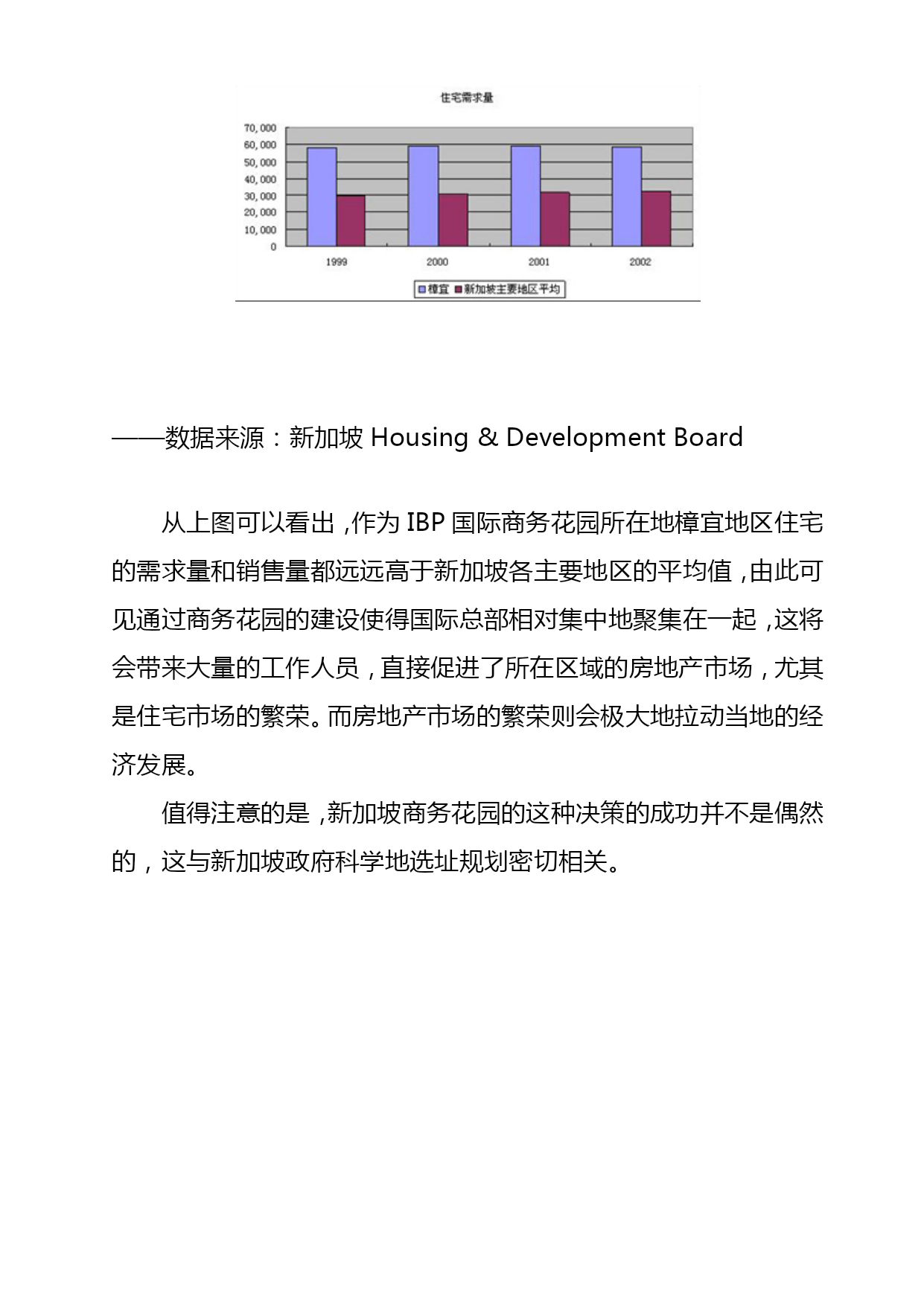 住宅需求量

70,000
60,000
50,000
40,000
30,000
20,000
10,000
0

1999 2000 2001 2002

樟宜 新加坡主要地区平均

——数据来源：新加坡 Housing & Development Board

从上图可以看出，作为 IBP 国际商务花园所在地樟宜地区住宅的需求量和销售量都远远高于新加坡各主要地区的平均值，由此可见通过商务花园的建设使得国际总部相对集中地聚集在一起，这将会带来大量的工作人员，直接促进了所在区域的房地产市场，尤其是住宅市场的繁荣。而房地产市场的繁荣则会极大地拉动当地的经济发展。

值得注意的是，新加坡商务花园的这种决策的成功并不是偶然的，这与新加坡政府科学地选址规划密切相关。